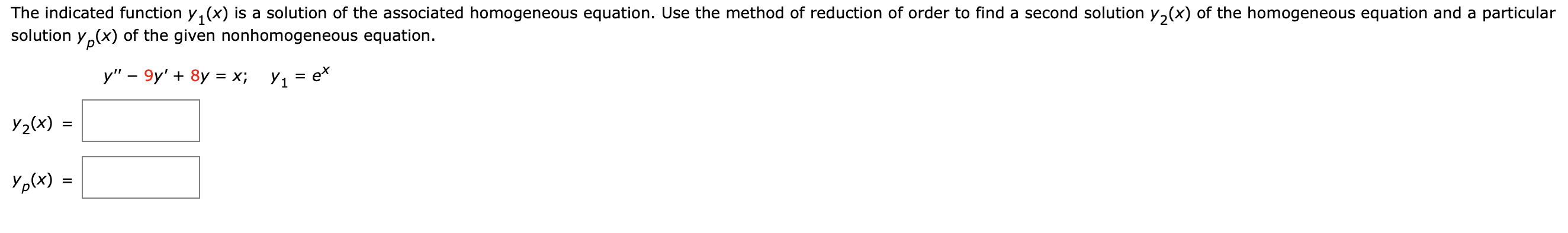 The indicated function $y_1(x)$ is a solution of the associated homogeneous equation. Use the method of reduction of order to find a second solution $y_2(x)$ of the homogeneous equation and a particular solution $y_p(x)$ of the given nonhomogeneous equation.

$y'' - 9y' + 8y = x; \quad y_1 = e^x$

$y_2(x) =$

$y_p(x) =$